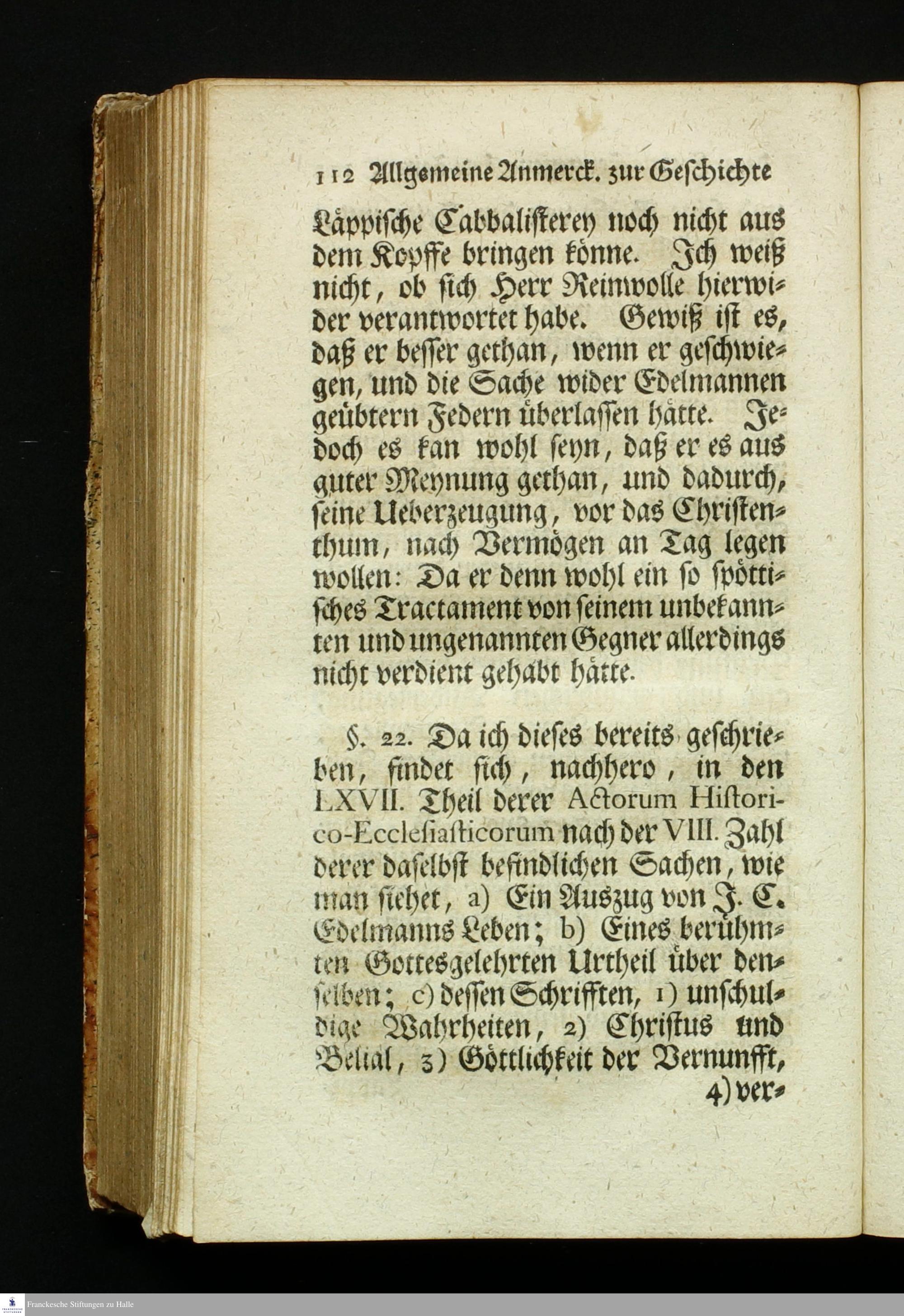 112 Allgemeine Anmerck. zur Geschichte

Läppische Cabbalisterey noch nicht aus dem Kopffe bringen könne. Ich weiß nicht, ob sich Herr Reinwolle hierwider verantwortet habe. Gewiß ist es, daß er besser gethan, wenn er geschwiegen, und die Sache wider Edelmannen geübtern Federn überlassen hätte. Jedoch es kan wohl seyn, daß er es aus guter Meynung gethan, und dadurch, seine Ueberzeugung, vor das Christenthum, nach Vermögen an Tag legen wollen: Da er denn wohl ein so spöttisches Tractament von seinem unbekannten und ungenannten Gegner allerdings nicht verdient gehabt hätte.

§. 22. Da ich dieses bereits geschrieben, findet sich, nachhero, in den LXVII. Theil derer Actorum Historico-Ecclesiasticorum nach der VIII. Zahl derer daselbst befindlichen Sachen, wie man siehet, a) Ein Auszug von J. C. Edelmanns Leben; b) Eines berühmten Gottesgelehrten Urtheil über denselben; c) dessen Schrifften, 1) unschuldige Wahrheiten, 2) Christus und Belial, 3) Göttlichkeit der Vernunfft, 4) ver-

Franckesche Stiftungen zu Halle